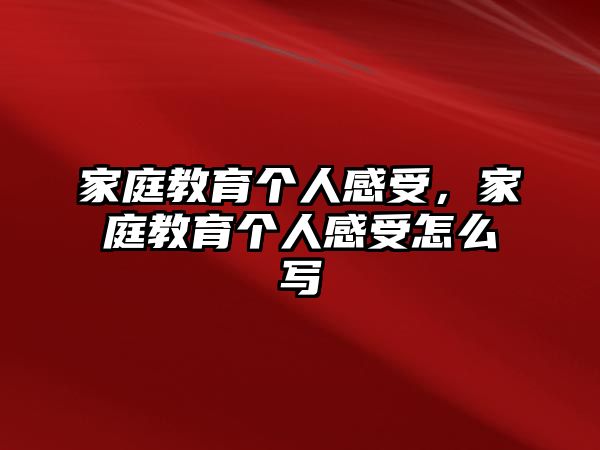 家庭教育个人感受，家庭教育个人感受怎么写